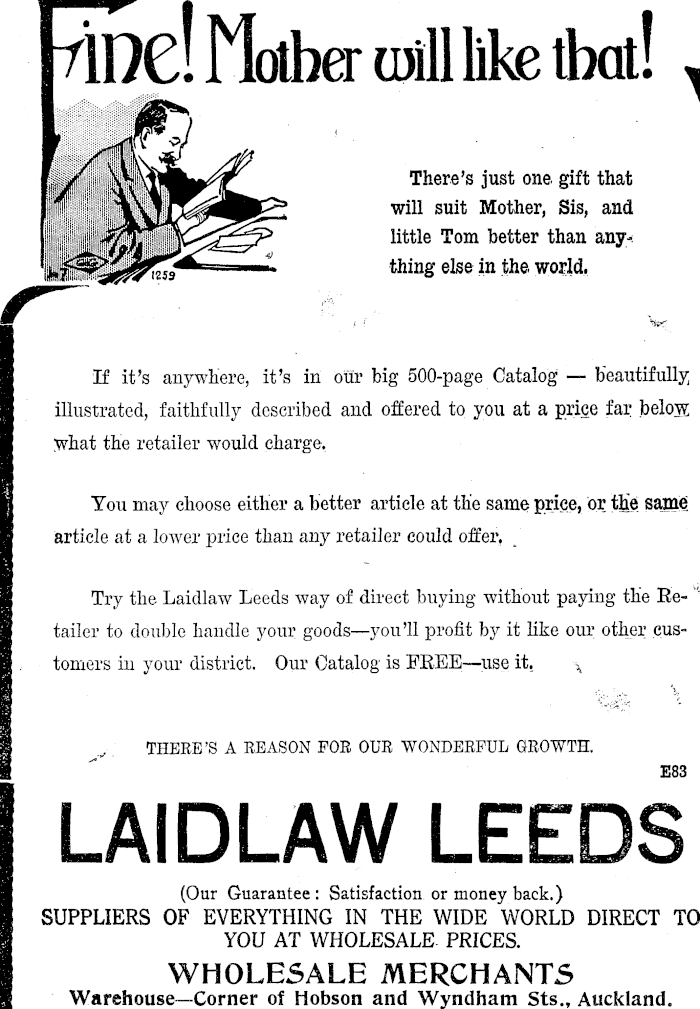 Fine! Mother will like that!

1259

There's just one gift that will suit Mother, Sis, and little Tom better than anything else in the world.

If it's anywhere, it's in our big 500-page Catalog — beautifully illustrated, faithfully described and offered to you at a price far below what the retailer would charge.

You may choose either a better article at the same price, or the same article at a lower price than any retailer could offer.

Try the Laidlaw Leeds way of direct buying without paying the Retailer to double handle your goods—you'll profit by it like our other customers in your district. Our Catalog is FREE—use it.

THERE'S A REASON FOR OUR WONDERFUL GROWTH.

E83

LAIDLAW LEEDS

(Our Guarantee: Satisfaction or money back.)

SUPPLIERS OF EVERYTHING IN THE WIDE WORLD DIRECT TO YOU AT WHOLESALE PRICES.

WHOLESALE MERCHANTS

Warehouse—Corner of Hobson and Wyndham Sts., Auckland.